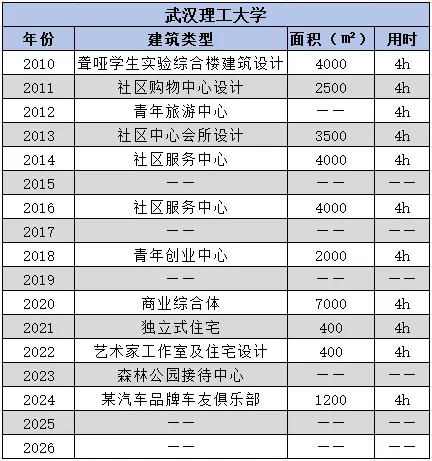 武汉理工大学

| 年份 | 建筑类型 | 面积（㎡） | 用时 |
|---|---|---|---|
| 2010 | 聋哑学生实验综合楼建筑设计 | 4000 | 4h |
| 2011 | 社区购物中心设计 | 2500 | 4h |
| 2012 | 青年旅游中心 | —— | 4h |
| 2013 | 社区中心会所设计 | 3500 | 4h |
| 2014 | 社区服务中心 | 4000 | 4h |
| 2015 | —— | —— | —— |
| 2016 | 社区服务中心 | 4000 | 4h |
| 2017 | —— | —— | —— |
| 2018 | 青年创业中心 | 2000 | 4h |
| 2019 | —— | —— | —— |
| 2020 | 商业综合体 | 7000 | 4h |
| 2021 | 独立式住宅 | 400 | 4h |
| 2022 | 艺术家工作室及住宅设计 | 400 | 4h |
| 2023 | 森林公园接待中心 | —— | —— |
| 2024 | 某汽车品牌车友俱乐部 | 1200 | 4h |
| 2025 | —— | —— | —— |
| 2026 | —— | —— | —— |